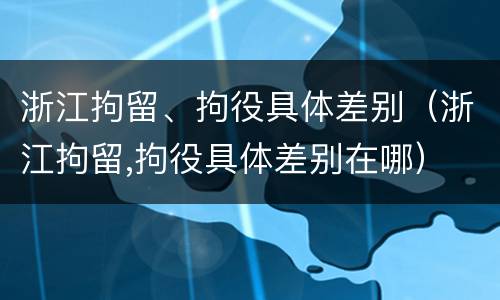 浙江拘留、拘役具体差别（浙江拘留,拘役具体差别在哪）